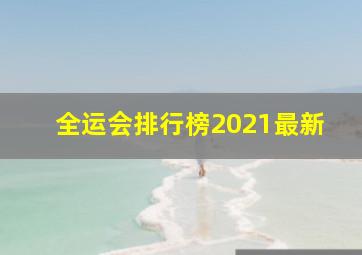 全运会排行榜2021最新